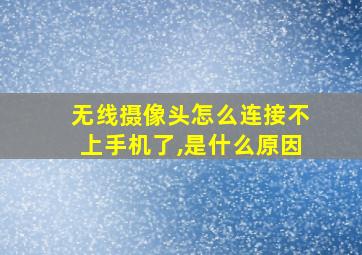 无线摄像头怎么连接不上手机了,是什么原因